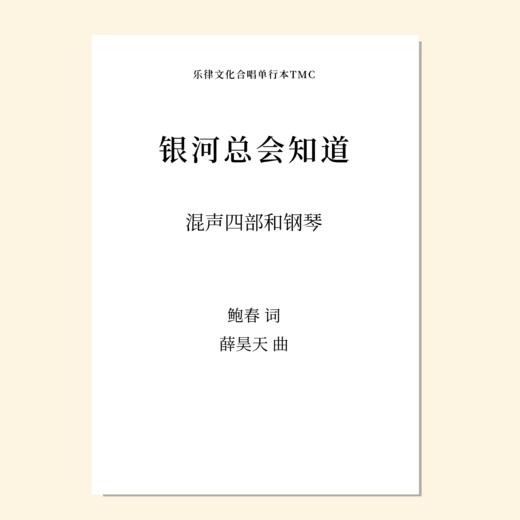 乐律文化合唱单行本TMC

银河总会知道

混声四部和钢琴

鲍春 词
薛昊天 曲